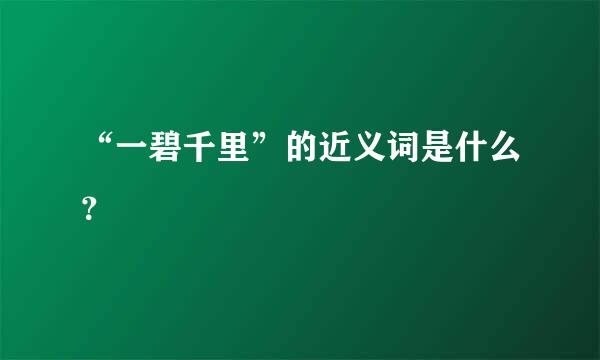 “一碧千里”的近义词是什么？